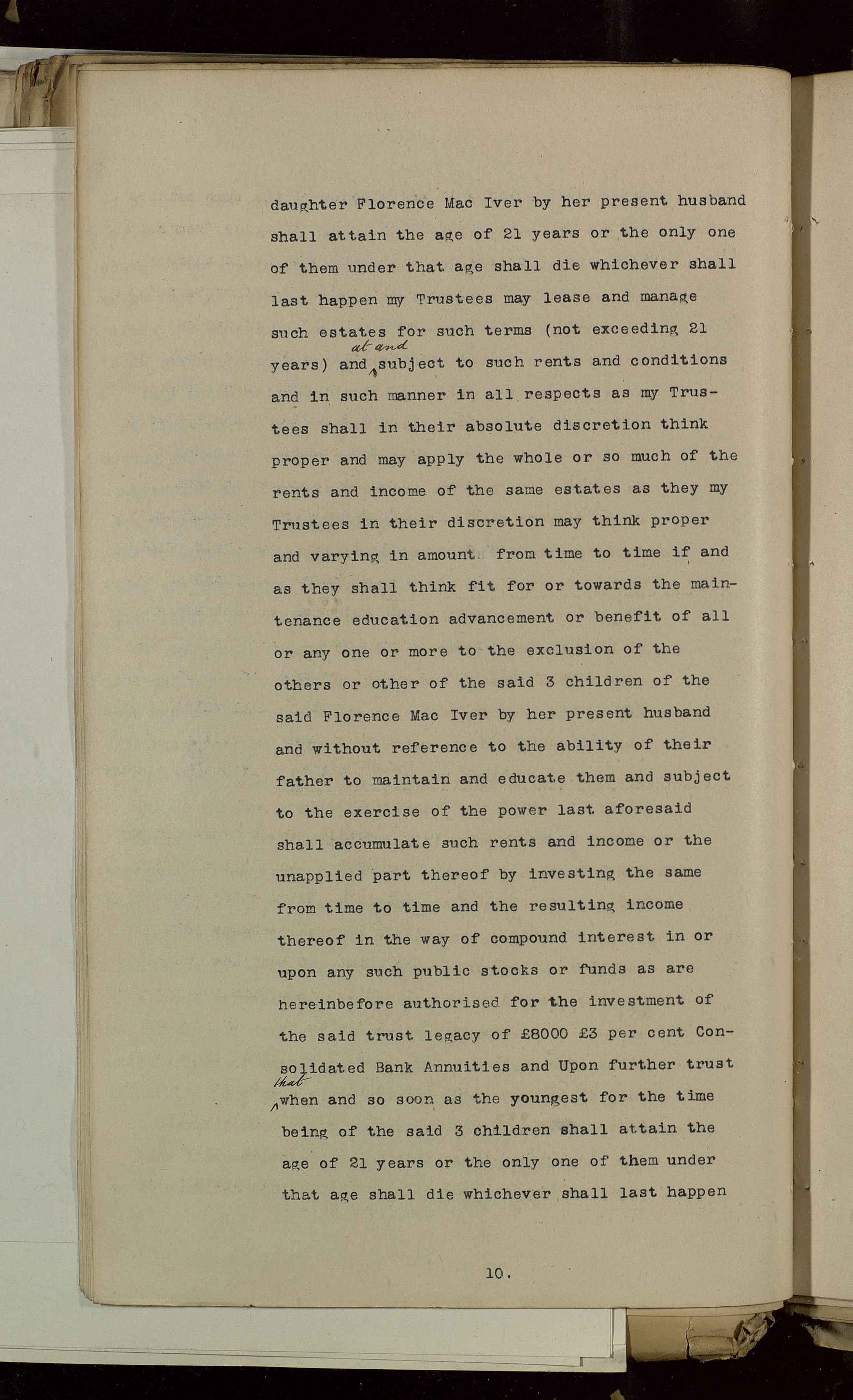 daughter Florence Mac Iver by her present husband shall attain the age of 21 years or the only one of them under that age shall die whichever shall last happen my Trustees may lease and manage such estates for such terms (not exceeding 21 years) and at and subject to such rents and conditions and in such manner in all respects as my Trustees shall in their absolute discretion think proper and may apply the whole or so much of the rents and income of the same estates as they my Trustees in their discretion may think proper and varying in amount from time to time if and as they shall think fit for or towards the maintenance education advancement or benefit of all or any one or more to the exclusion of the others or other of the said 3 children of the said Florence Mac Iver by her present husband and without reference to the ability of their father to maintain and educate them and subject to the exercise of the power last aforesaid shall accumulate such rents and income or the unapplied part thereof by investing the same from time to time and the resulting income thereof in the way of compound interest in or upon any such public stocks or funds as are hereinbefore authorised for the investment of the said trust legacy of £8000 £3 per cent Consolidated Bank Annuities and Upon further trust that when and so soon as the youngest for the time being of the said 3 children shall attain the age of 21 years or the only one of them under that age shall die whichever shall last happen

10.